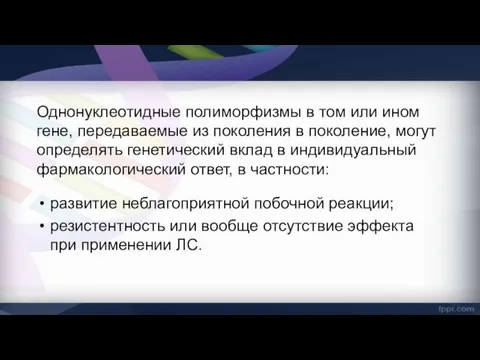 Однонуклеотидные полиморфизмы в том или ином гене, передаваемые из поколения в поколение, могут определять генетический вклад в индивидуальный фармакологический ответ, в частности:

• развитие неблагоприятной побочной реакции;
• резистентность или вообще отсутствие эффекта при применении ЛС.

fppt.com